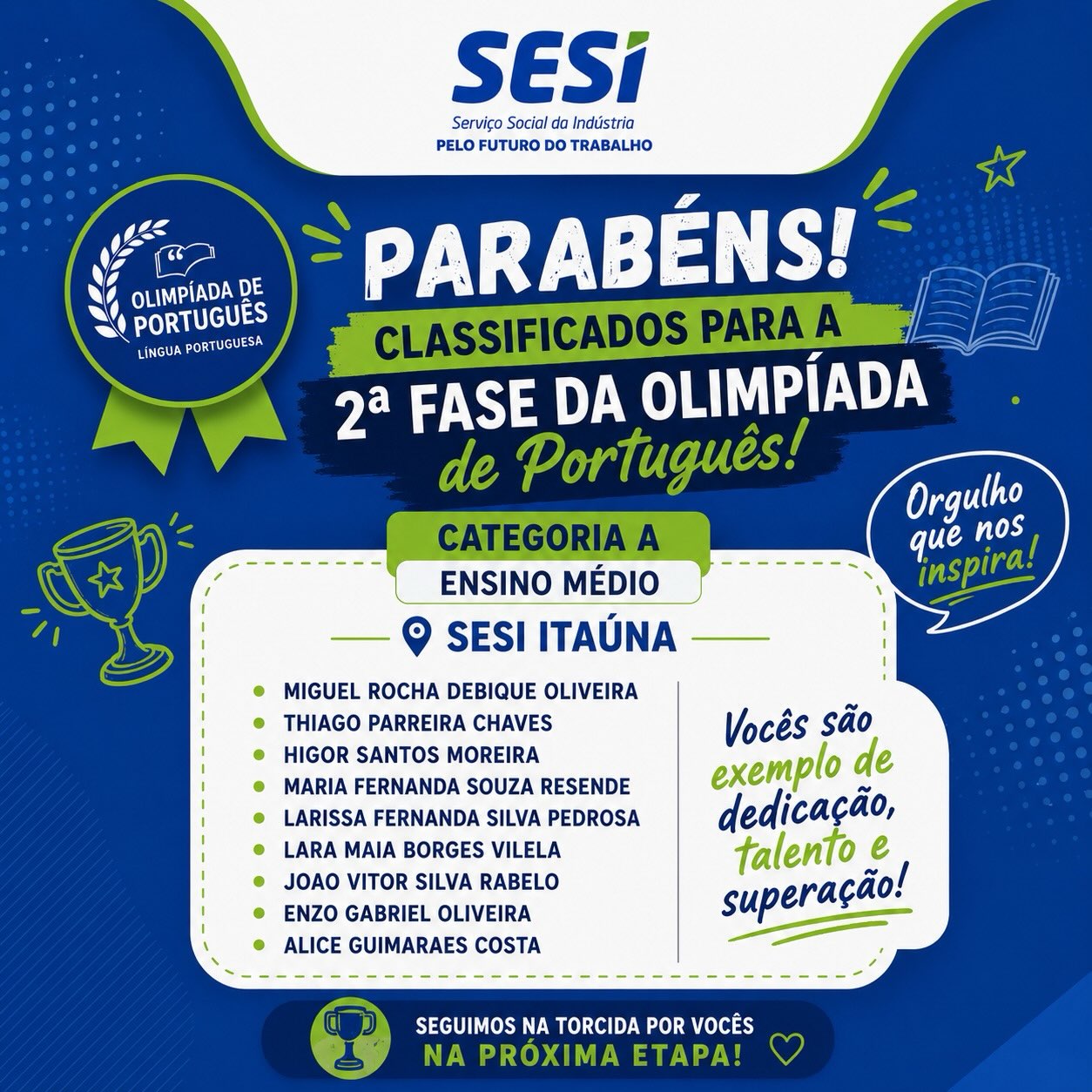 SESI
Serviço Social da Indústria
PELO FUTURO DO TRABALHO

OLIMPÍADA DE PORTUGUÊS
LÍNGUA PORTUGUESA

PARABÉNS!
CLASSIFICADOS PARA A
2ª FASE DA OLIMPÍADA
de Português!

Orgulho que nos inspira!

CATEGORIA A
ENSINO MÉDIO

SESI ITAÚNA

• MIGUEL ROCHA DEBIQUE OLIVEIRA
• THIAGO PARREIRA CHAVES
• HIGOR SANTOS MOREIRA
• MARIA FERNANDA SOUZA RESENDE
• LARISSA FERNANDA SILVA PEDROSA
• LARA MAIA BORGES VILELA
• JOAO VITOR SILVA RABELO
• ENZO GABRIEL OLIVEIRA
• ALICE GUIMARAES COSTA

Vocês são exemplo de dedicação, talento e superação!

SEGUIMOS NA TORCIDA POR VOCÊS
NA PRÓXIMA ETAPA!